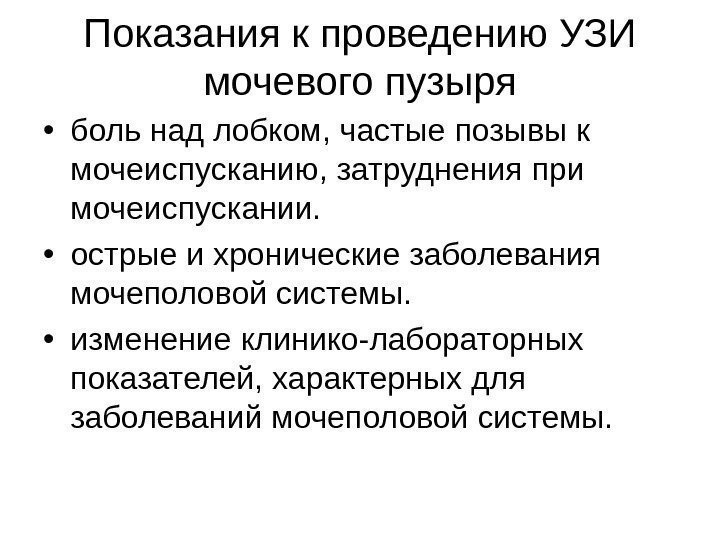 Показания к проведению УЗИ
мочевого пузыря

• боль над лобком, частые позывы к мочеиспусканию, затруднения при мочеиспускании.
• острые и хронические заболевания мочеполовой системы.
• изменение клинико-лабораторных показателей, характерных для заболеваний мочеполовой системы.